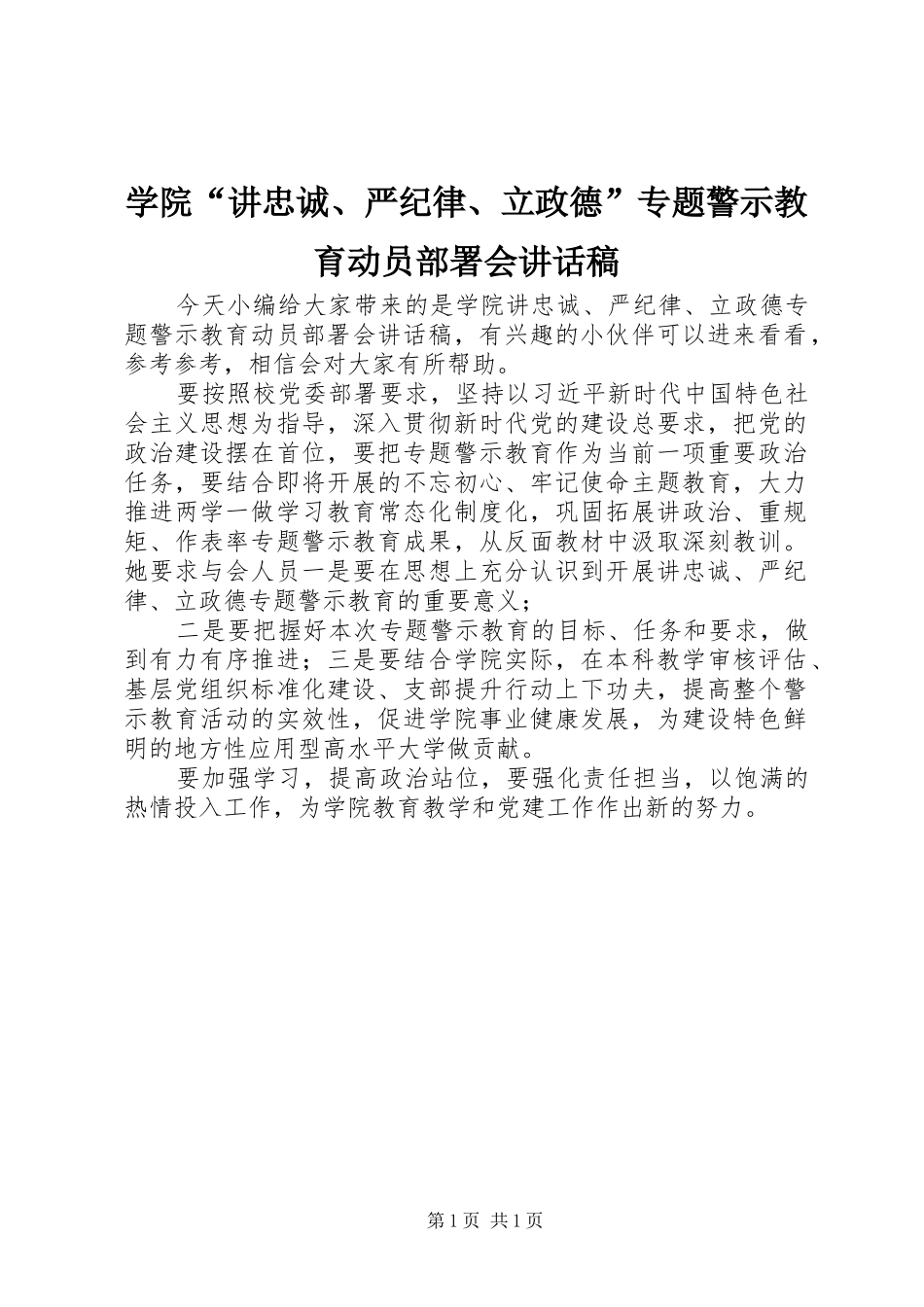 学院“讲忠诚、严纪律、立政德”专题警示教育动员部署会讲话稿

今天小编给大家带来的是学院讲忠诚、严纪律、立政德专题警示教育动员部署会讲话稿，有兴趣的小伙伴可以进来看看，参考参考，相信会对大家有所帮助。

要按照校党委部署要求，坚持以习近平新时代中国特色社会主义思想为指导，深入贯彻新时代党的建设总要求，把党的政治建设摆在首位，要把专题警示教育作为当前一项重要政治任务，要结合即将开展的不忘初心、牢记使命主题教育，大力推进两学一做学习教育常态化制度化，巩固拓展讲政治、重规矩、作表率专题警示教育成果，从反面教材中汲取深刻教训。她要求与会人员一是要在思想上充分认识到开展讲忠诚、严纪律、立政德专题警示教育的重要意义；

二是要把握好本次专题警示教育的目标、任务和要求，做到有力有序推进；三是要结合学院实际，在本科教学审核评估、基层党组织标准化建设、支部提升行动上下功夫，提高整个警示教育活动的实效性，促进学院事业健康发展，为建设特色鲜明的地方性应用型高水平大学做贡献。

要加强学习，提高政治站位，要强化责任担当，以饱满的热情投入工作，为学院教育教学和党建工作作出新的努力。

第1页 共1页